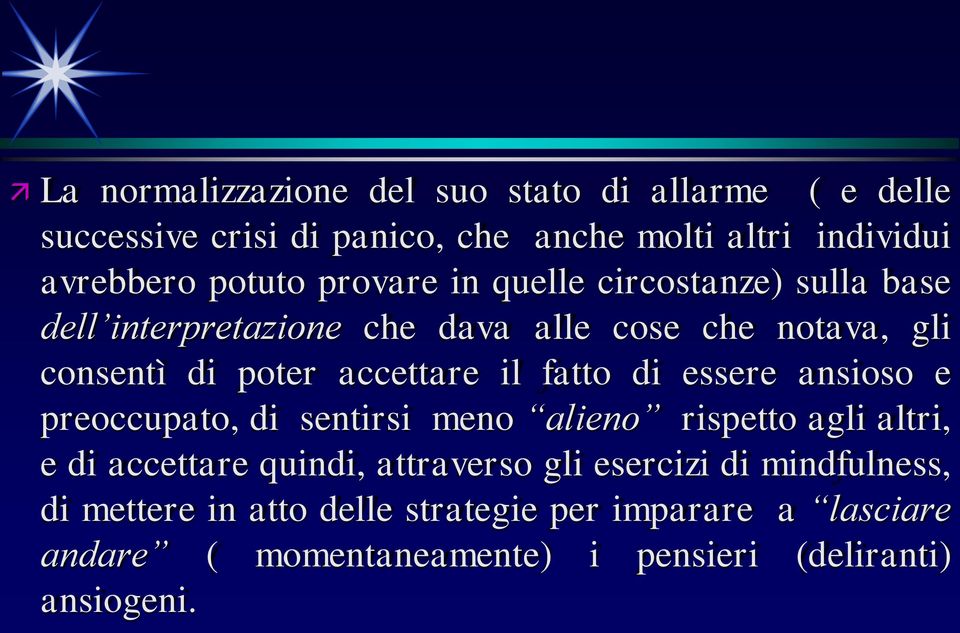 La normalizzazione del suo stato di allarme ( e delle successive crisi di panico, che anche molti altri individui avrebbero potuto provare in quelle circostanze) sulla base dell'interpretazione che dava alle cose che notava, gli consentì di poter accettare il fatto di essere ansioso e preoccupato, di sentirsi meno "alieno" rispetto agli altri, e di accettare quindi, attraverso gli esercizi di mindfulness, di mettere in atto delle strategie per imparare a "lasciare andare" ( momentaneamente) i pensieri (deliranti) ansiogeni.